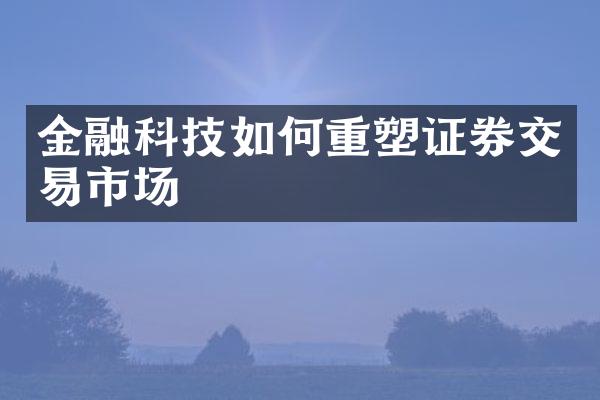 金融科技如何重塑证券交易市场